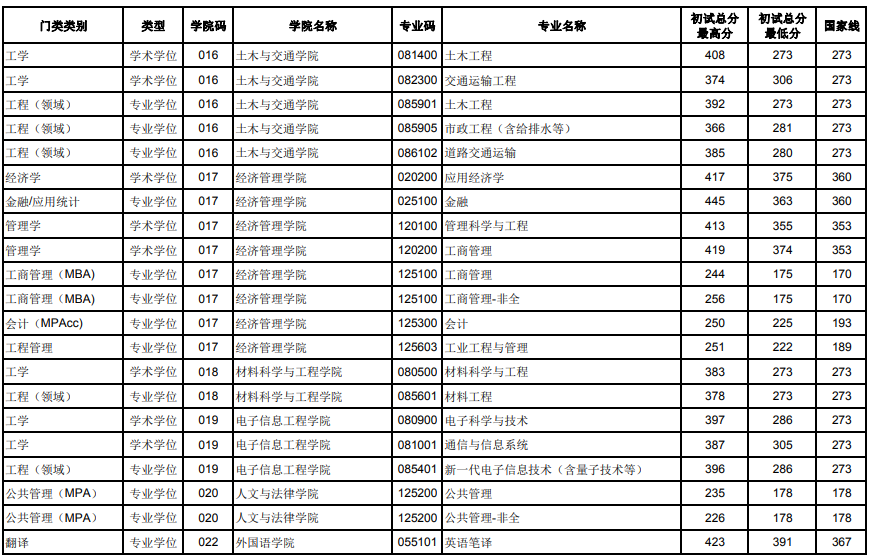 | 门类类别 | 类型 | 学院码 | 学院名称 | 专业码 | 专业名称 | 初试总分最高分 | 初试总分最低分 | 国家线 |
|---|---|---|---|---|---|---|---|---|
| 工学 | 学术学位 | 016 | 土木与交通学院 | 081400 | 土木工程 | 408 | 273 | 273 |
| 工学 | 学术学位 | 016 | 土木与交通学院 | 082300 | 交通运输工程 | 374 | 306 | 273 |
| 工程（领域） | 专业学位 | 016 | 土木与交通学院 | 085901 | 土木工程 | 392 | 273 | 273 |
| 工程（领域） | 专业学位 | 016 | 土木与交通学院 | 085905 | 市政工程（含给排水等） | 366 | 281 | 273 |
| 工程（领域） | 专业学位 | 016 | 土木与交通学院 | 086102 | 道路交通运输 | 385 | 280 | 273 |
| 经济学 | 学术学位 | 017 | 经济管理学院 | 020200 | 应用经济学 | 417 | 375 | 360 |
| 金融/应用统计 | 专业学位 | 017 | 经济管理学院 | 025100 | 金融 | 445 | 363 | 360 |
| 管理学 | 学术学位 | 017 | 经济管理学院 | 120100 | 管理科学与工程 | 413 | 355 | 353 |
| 管理学 | 学术学位 | 017 | 经济管理学院 | 120200 | 工商管理 | 419 | 374 | 353 |
| 工商管理（MBA） | 专业学位 | 017 | 经济管理学院 | 125100 | 工商管理 | 244 | 175 | 170 |
| 工商管理（MBA） | 专业学位 | 017 | 经济管理学院 | 125100 | 工商管理-非全 | 256 | 175 | 170 |
| 会计（MPAcc） | 专业学位 | 017 | 经济管理学院 | 125300 | 会计 | 250 | 225 | 193 |
| 工程管理 | 专业学位 | 017 | 经济管理学院 | 125603 | 工业工程与管理 | 251 | 222 | 189 |
| 工学 | 学术学位 | 018 | 材料科学与工程学院 | 080500 | 材料科学与工程 | 383 | 273 | 273 |
| 工程（领域） | 专业学位 | 018 | 材料科学与工程学院 | 085601 | 材料工程 | 378 | 273 | 273 |
| 工学 | 学术学位 | 019 | 电子信息工程学院 | 080900 | 电子科学与技术 | 397 | 286 | 273 |
| 工学 | 学术学位 | 019 | 电子信息工程学院 | 081001 | 通信与信息系统 | 387 | 305 | 273 |
| 工程（领域） | 专业学位 | 019 | 电子信息工程学院 | 085401 | 新一代电子信息技术（含量子技术等） | 396 | 286 | 273 |
| 公共管理（MPA） | 专业学位 | 020 | 人文与法律学院 | 125200 | 公共管理 | 235 | 178 | 178 |
| 公共管理（MPA） | 专业学位 | 020 | 人文与法律学院 | 125200 | 公共管理-非全 | 226 | 178 | 178 |
| 翻译 | 专业学位 | 022 | 外国语学院 | 055101 | 英语笔译 | 423 | 391 | 367 |